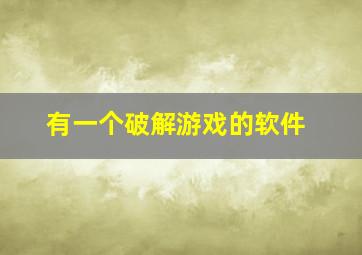 有一个破解游戏的软件